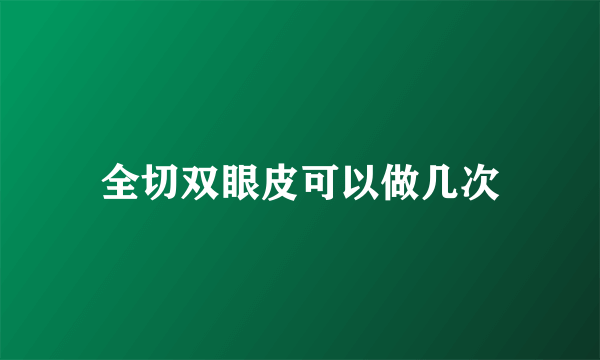 全切双眼皮可以做几次